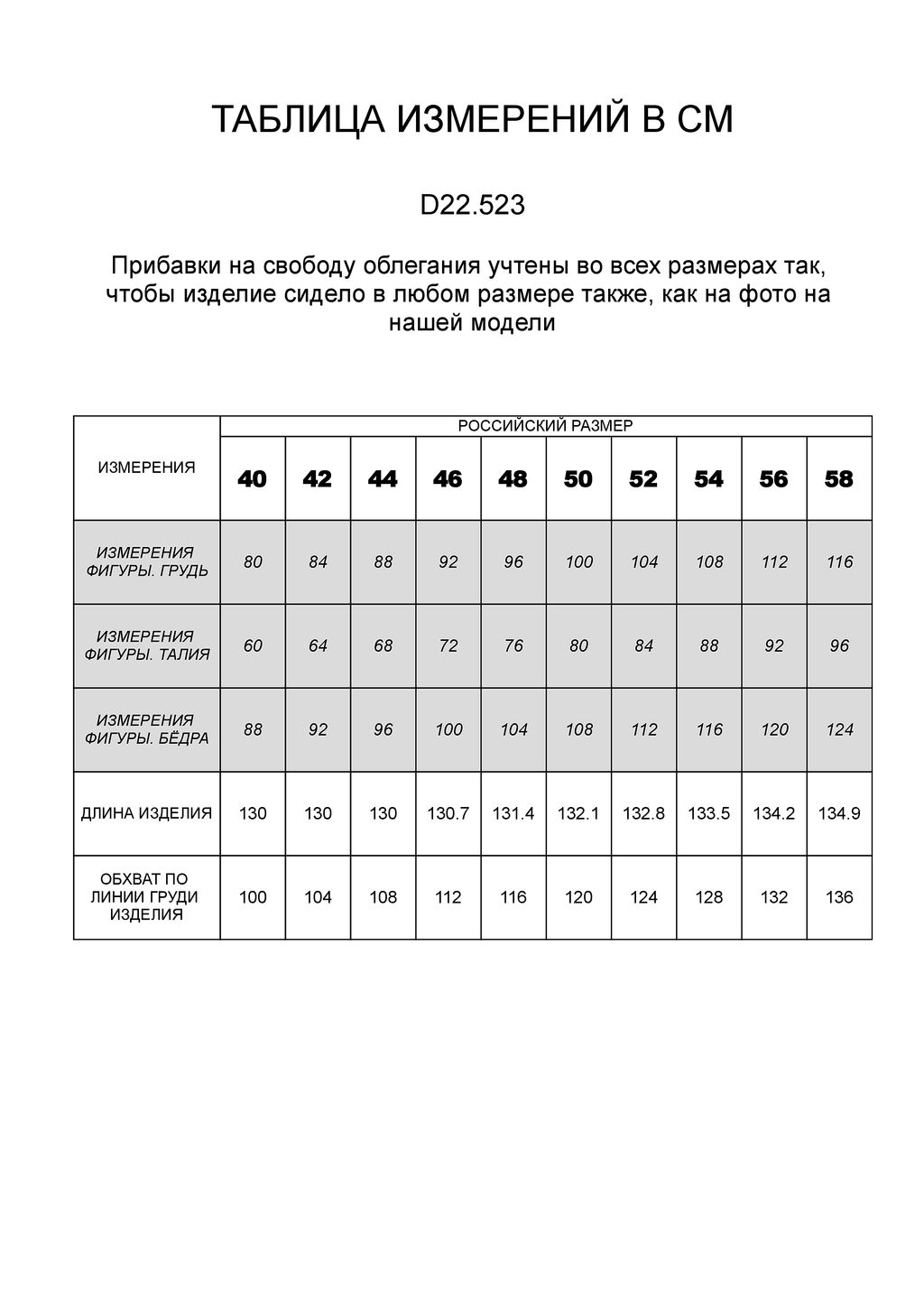 ТАБЛИЦА ИЗМЕРЕНИЙ В СМ

D22.523

Прибавки на свободу облегания учтены во всех размерах так, чтобы изделие сидело в любом размере также, как на фото на нашей модели

| ИЗМЕРЕНИЯ | РОССИЙСКИЙ РАЗМЕР | | | | | | | | | |
|---|---|---|---|---|---|---|---|---|---|---|
| | 40 | 42 | 44 | 46 | 48 | 50 | 52 | 54 | 56 | 58 |
| ИЗМЕРЕНИЯ ФИГУРЫ. ГРУДЬ | 80 | 84 | 88 | 92 | 96 | 100 | 104 | 108 | 112 | 116 |
| ИЗМЕРЕНИЯ ФИГУРЫ. ТАЛИЯ | 60 | 64 | 68 | 72 | 76 | 80 | 84 | 88 | 92 | 96 |
| ИЗМЕРЕНИЯ ФИГУРЫ. БЁДРА | 88 | 92 | 96 | 100 | 104 | 108 | 112 | 116 | 120 | 124 |
| ДЛИНА ИЗДЕЛИЯ | 130 | 130 | 130 | 130.7 | 131.4 | 132.1 | 132.8 | 133.5 | 134.2 | 134.9 |
| ОБХВАТ ПО ЛИНИИ ГРУДИ ИЗДЕЛИЯ | 100 | 104 | 108 | 112 | 116 | 120 | 124 | 128 | 132 | 136 |